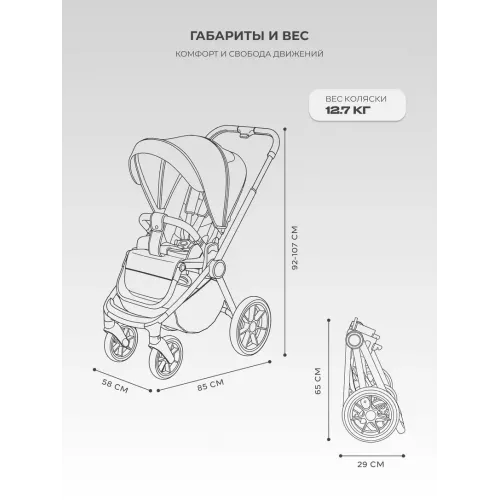 ГАБАРИТЫ И ВЕС

КОМФОРТ И СВОБОДА ДВИЖЕНИЙ

ВЕС КОЛЯСКИ
12.7 КГ

92-107 СМ

58 СМ

85 СМ

65 СМ

29 СМ